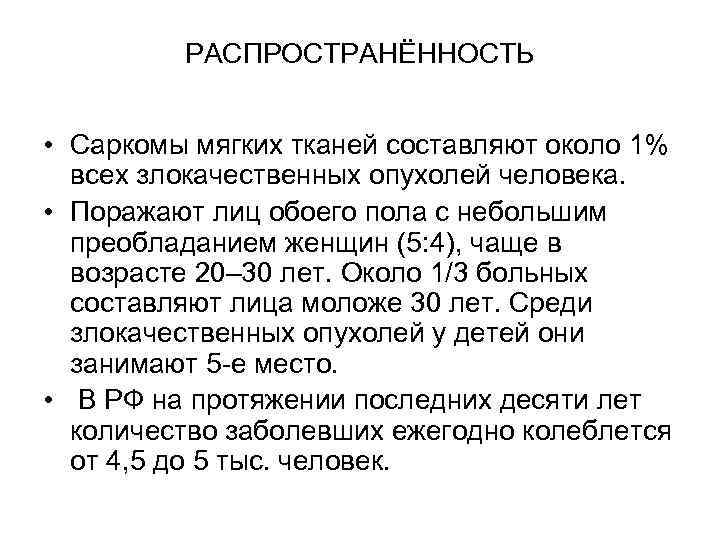 РАСПРОСТРАНЁННОСТЬ

• Саркомы мягких тканей составляют около 1% всех злокачественных опухолей человека.

• Поражают лиц обоего пола с небольшим преобладанием женщин (5:4), чаще в возрасте 20–30 лет. Около 1/3 больных составляют лица моложе 30 лет. Среди злокачественных опухолей у детей они занимают 5-е место.

• В РФ на протяжении последних десяти лет количество заболевших ежегодно колеблется от 4,5 до 5 тыс. человек.